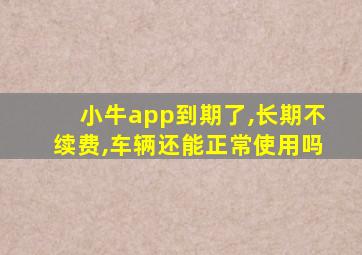 小牛app到期了,长期不续费,车辆还能正常使用吗